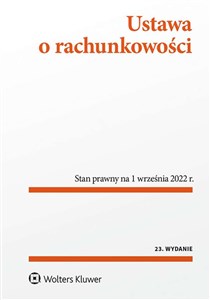 Ustawa
o rachunkowości

Stan prawny na 1 września 2022 r.

23. WYDANIE

Wolters Kluwer